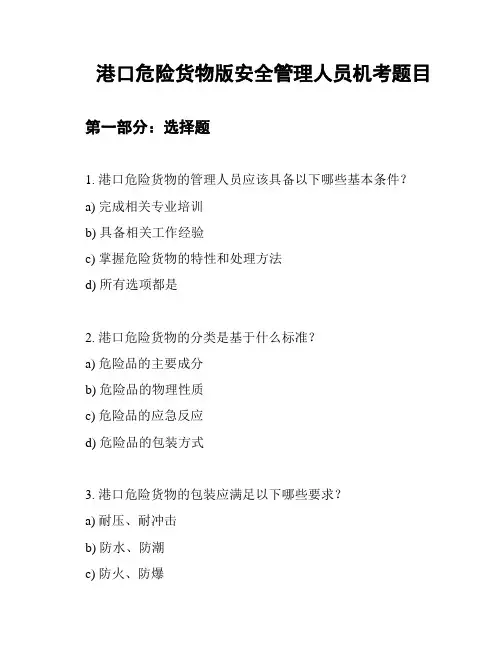 港口危险货物版安全管理人员机考题目

第一部分：选择题

1. 港口危险货物的管理人员应该具备以下哪些基本条件？

a) 完成相关专业培训

b) 具备相关工作经验

c) 掌握危险货物的特性和处理方法

d) 所有选项都是

2. 港口危险货物的分类是基于什么标准？

a) 危险品的主要成分

b) 危险品的物理性质

c) 危险品的应急反应

d) 危险品的包装方式

3. 港口危险货物的包装应满足以下哪些要求？

a) 耐压、耐冲击

b) 防水、防潮

c) 防火、防爆